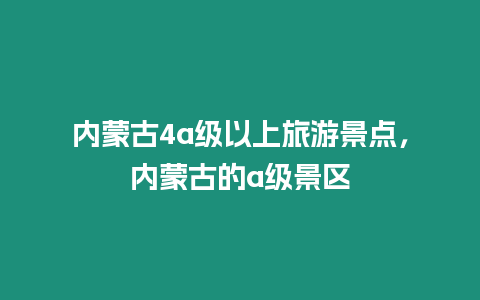 内蒙古4a级以上旅游景点，内蒙古的a级景区